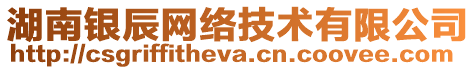 湖南银辰网络技术有限公司
http://csgriffitheva.cn.coovee.com